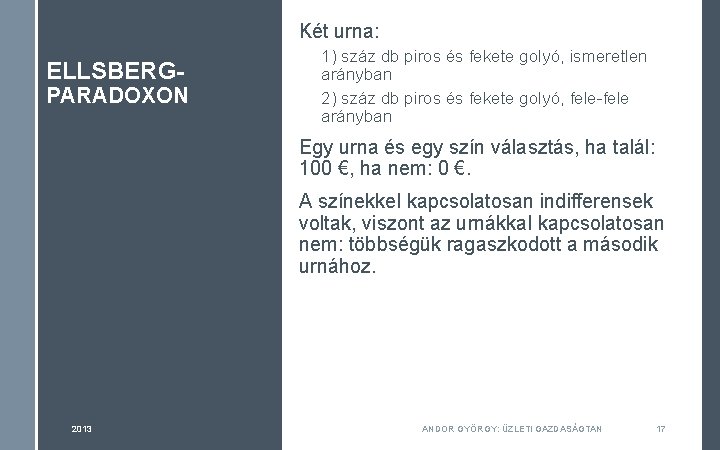 ELLSBERG-PARADOXON

Két urna:

1) száz db piros és fekete golyó, ismeretlen arányban

2) száz db piros és fekete golyó, fele-fele arányban

Egy urna és egy szín választás, ha talál: 100 €, ha nem: 0 €.

A színekkel kapcsolatosan indifferensek voltak, viszont az urnákkal kapcsolatosan nem: többségük ragaszkodott a második urnához.

2013

ANDOR GYÖRGY: ÜZLETI GAZDASÁGTAN

17